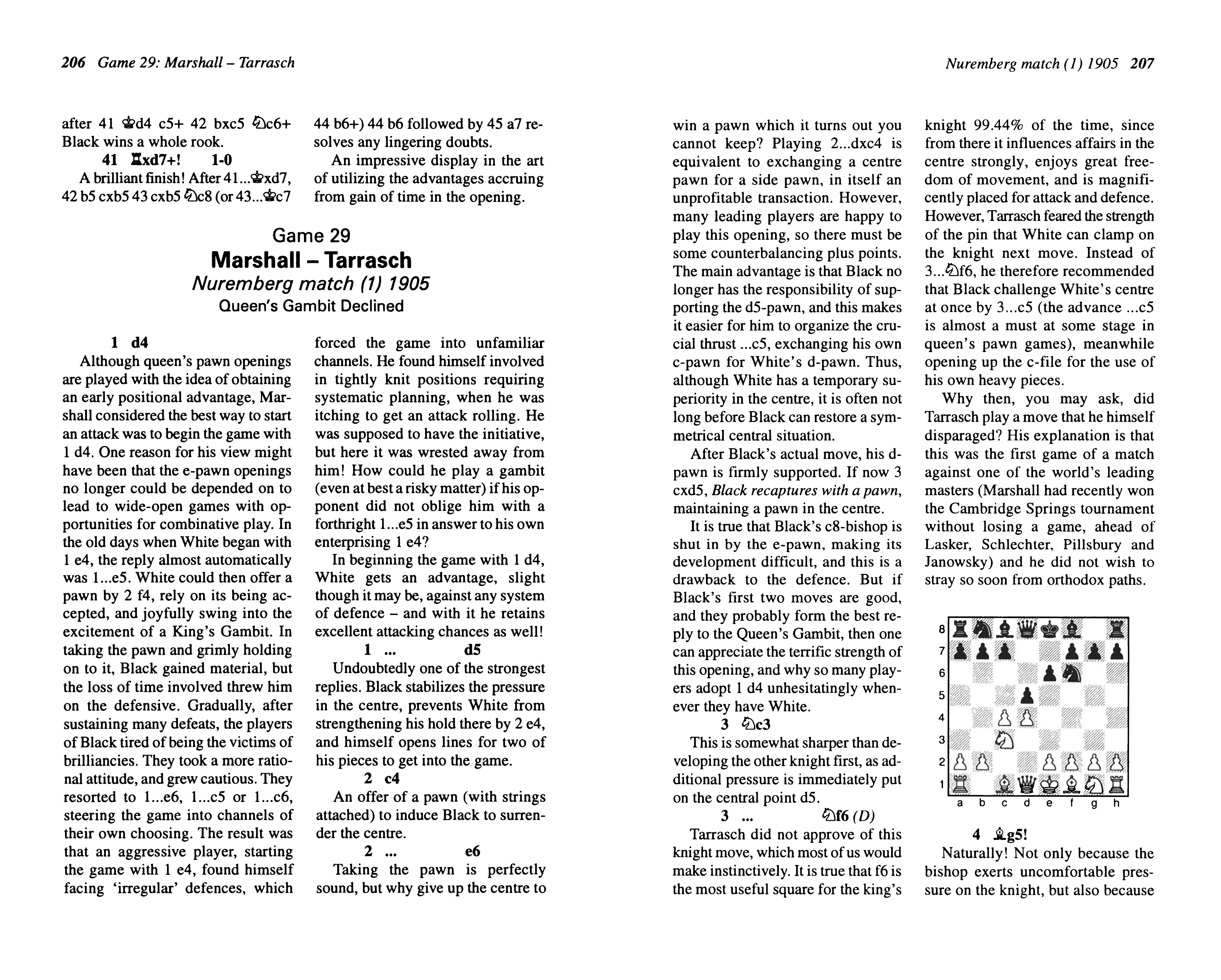 206 Game 29: Marshall – Tarrasch

after 41 ♔d4 c5+ 42 bxc5 ♘c6+ Black wins a whole rook.

41 ♖xd7+! 1-0

A brilliant finish! After 41...♔xd7, 42 b5 cxb5 43 cxb5 ♘c8 (or 43...♔c7 44 b6+) 44 b6 followed by 45 a7 resolves any lingering doubts.

An impressive display in the art of utilizing the advantages accruing from gain of time in the opening.

Game 29
Marshall – Tarrasch
Nuremberg match (1) 1905
Queen's Gambit Declined

1 d4

Although queen's pawn openings are played with the idea of obtaining an early positional advantage, Marshall considered the best way to start an attack was to begin the game with 1 d4. One reason for his view might have been that the e-pawn openings no longer could be depended on to lead to wide-open games with opportunities for combinative play. In the old days when White began with 1 e4, the reply almost automatically was 1...e5. White could then offer a pawn by 2 f4, rely on its being accepted, and joyfully swing into the excitement of a King's Gambit. In taking the pawn and grimly holding on to it, Black gained material, but the loss of time involved threw him on the defensive. Gradually, after sustaining many defeats, the players of Black tired of being the victims of brilliancies. They took a more rational attitude, and grew cautious. They resorted to 1...e6, 1...c5 or 1...c6, steering the game into channels of their own choosing. The result was that an aggressive player, starting the game with 1 e4, found himself facing 'irregular' defences, which forced the game into unfamiliar channels. He found himself involved in tightly knit positions requiring systematic planning, when he was itching to get an attack rolling. He was supposed to have the initiative, but here it was wrested away from him! How could he play a gambit (even at best a risky matter) if his opponent did not oblige him with a forthright 1...e5 in answer to his own enterprising 1 e4?

In beginning the game with 1 d4, White gets an advantage, slight though it may be, against any system of defence – and with it he retains excellent attacking chances as well!

1 ... d5

Undoubtedly one of the strongest replies. Black stabilizes the pressure in the centre, prevents White from strengthening his hold there by 2 e4, and himself opens lines for two of his pieces to get into the game.

2 c4

An offer of a pawn (with strings attached) to induce Black to surrender the centre.

2 ... e6

Taking the pawn is perfectly sound, but why give up the centre to

Nuremberg match (1) 1905 207

win a pawn which it turns out you cannot keep? Playing 2...dxc4 is equivalent to exchanging a centre pawn for a side pawn, in itself an unprofitable transaction. However, many leading players are happy to play this opening, so there must be some counterbalancing plus points. The main advantage is that Black no longer has the responsibility of supporting the d5-pawn, and this makes it easier for him to organize the crucial thrust ...c5, exchanging his own c-pawn for White's d-pawn. Thus, although White has a temporary superiority in the centre, it is often not long before Black can restore a symmetrical central situation.

After Black's actual move, his d-pawn is firmly supported. If now 3 cxd5, Black recaptures with a pawn, maintaining a pawn in the centre.

It is true that Black's c8-bishop is shut in by the e-pawn, making its development difficult, and this is a drawback to the defence. But if Black's first two moves are good, and they probably form the best reply to the Queen's Gambit, then one can appreciate the terrific strength of this opening, and why so many players adopt 1 d4 unhesitatingly whenever they have White.

3 ♘c3

This is somewhat sharper than developing the other knight first, as additional pressure is immediately put on the central point d5.

3 ... ♘f6 (D)

Tarrasch did not approve of this knight move, which most of us would make instinctively. It is true that f6 is the most useful square for the king's knight 99.44% of the time, since from there it influences affairs in the centre strongly, enjoys great freedom of movement, and is magnificently placed for attack and defence. However, Tarrasch feared the strength of the pin that White can clamp on the knight next move. Instead of 3...♘f6, he therefore recommended that Black challenge White's centre at once by 3...c5 (the advance ...c5 is almost a must at some stage in queen's pawn games), meanwhile opening up the c-file for the use of his own heavy pieces.

Why then, you may ask, did Tarrasch play a move that he himself disparaged? His explanation is that this was the first game of a match against one of the world's leading masters (Marshall had recently won the Cambridge Springs tournament without losing a game, ahead of Lasker, Schlechter, Pillsbury and Janowsky) and he did not wish to stray so soon from orthodox paths.

8
7
6
5
4
3
2
1
a b c d e f g h

4 ♗g5!

Naturally! Not only because the bishop exerts uncomfortable pressure on the knight, but also because